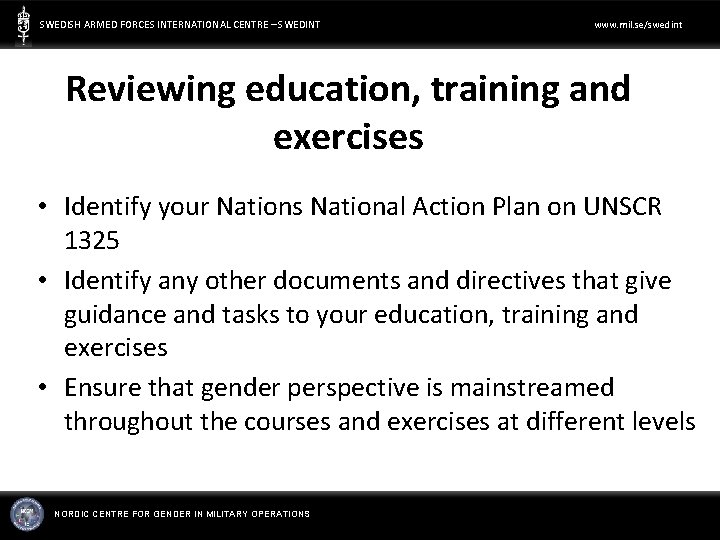 SWEDISH ARMED FORCES INTERNATIONAL CENTRE – SWEDINT

www.mil.se/swedint

Reviewing education, training and exercises

• Identify your Nations National Action Plan on UNSCR 1325
• Identify any other documents and directives that give guidance and tasks to your education, training and exercises
• Ensure that gender perspective is mainstreamed throughout the courses and exercises at different levels

NORDIC CENTRE FOR GENDER IN MILITARY OPERATIONS